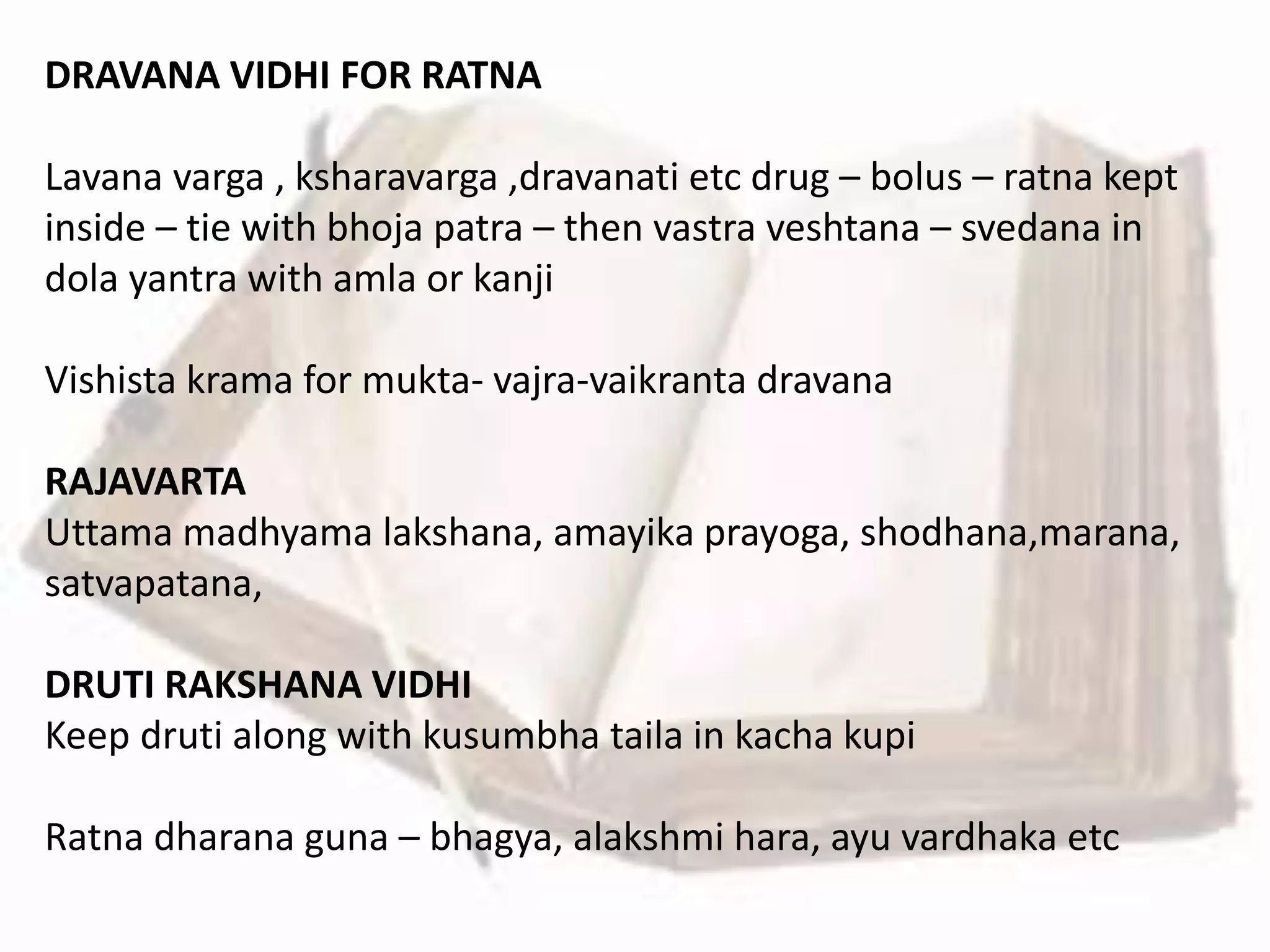 DRAVANA VIDHI FOR RATNA

Lavana varga , ksharavarga ,dravanati etc drug – bolus – ratna kept inside – tie with bhoja patra – then vastra veshtana – svedana in dola yantra with amla or kanji

Vishista krama for mukta- vajra-vaikranta dravana

RAJAVARTA
Uttama madhyama lakshana, amayika prayoga, shodhana,marana, satvapatana,

DRUTI RAKSHANA VIDHI
Keep druti along with kusumbha taila in kacha kupi

Ratna dharana guna – bhagya, alakshmi hara, ayu vardhaka etc